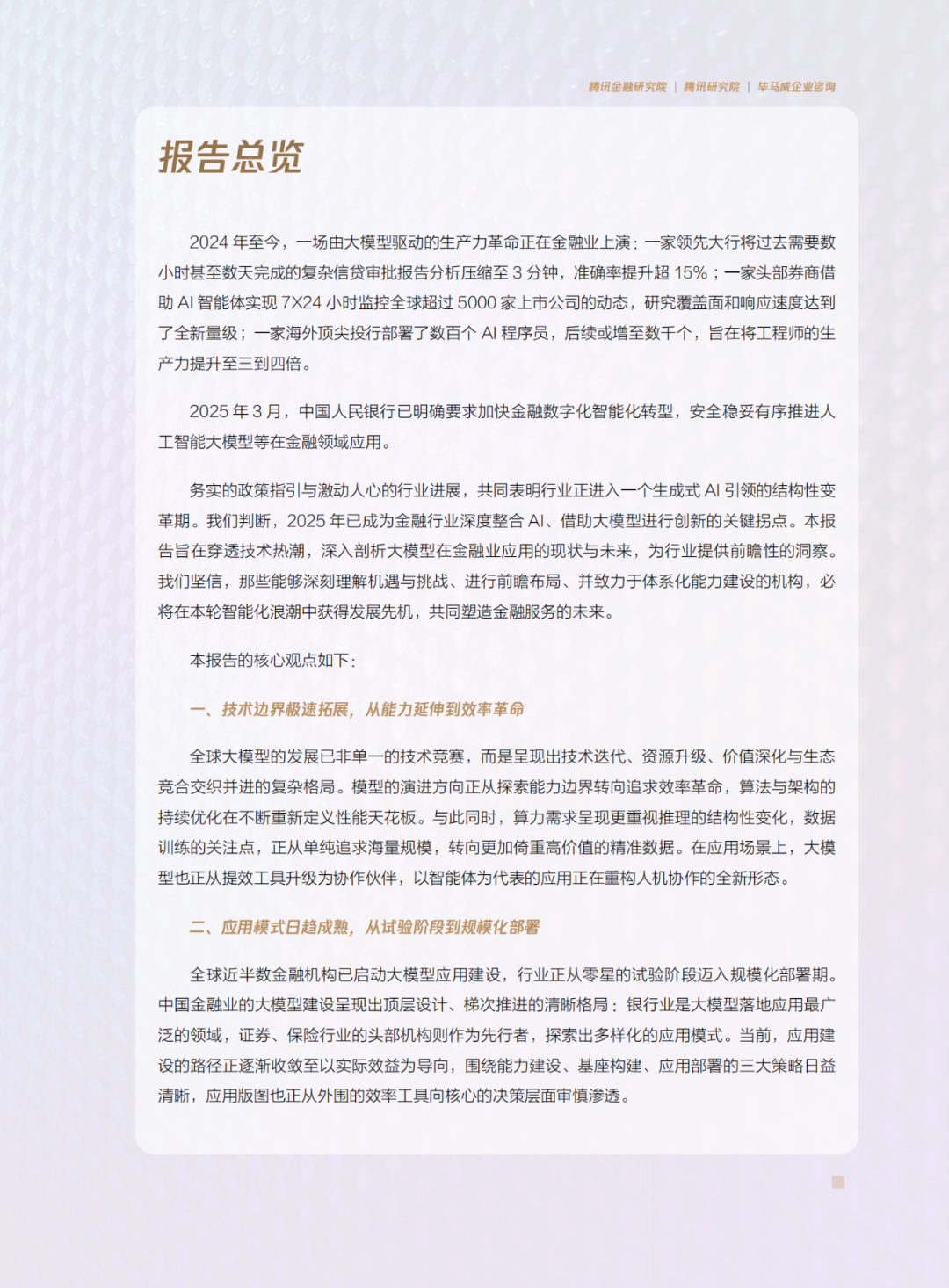 腾讯金融研究院 | 腾讯研究院 | 毕马威企业咨询

报告总览

2024 年至今，一场由大模型驱动的生产力革命正在金融业上演：一家领先大行将过去需要数小时甚至数天完成的复杂信贷审批报告分析压缩至 3 分钟，准确率提升超 15%；一家头部券商借助 AI 智能体实现 7X24 小时监控全球超过 5000 家上市公司的动态，研究覆盖面和响应速度达到了全新量级；一家海外顶尖投行部署了数百个 AI 程序员，后续或增至数千个，旨在将工程师的生产力提升至三到四倍。

2025 年 3 月，中国人民银行已明确要求加快金融数字化智能化转型，安全稳妥有序推进人工智能大模型等在金融领域应用。

务实的政策指引与激动人心的行业进展，共同表明行业正进入一个生成式 AI 引领的结构性变革期。我们判断，2025 年已成为金融行业深度整合 AI、借助大模型进行创新的关键拐点。本报告旨在穿透技术热潮，深入剖析大模型在金融业应用的现状与未来，为行业提供前瞻性的洞察。我们坚信，那些能够深刻理解机遇与挑战、进行前瞻布局、并致力于体系化能力建设的机构，必将在本轮智能化浪潮中获得发展先机，共同塑造金融服务的未来。

本报告的核心观点如下：

一、技术边界极速拓展，从能力延伸到效率革命

全球大模型的发展已非单一的技术竞赛，而是呈现出技术迭代、资源升级、价值深化与生态竞合交织并进的复杂格局。模型的演进方向正从探索能力边界转向追求效率革命，算法与架构的持续优化在不断重新定义性能天花板。与此同时，算力需求呈现更重视推理的结构性变化，数据训练的关注点，正从单纯追求海量规模，转向更加倚重高价值的精准数据。在应用场景上，大模型也正从提效工具升级为协作伙伴，以智能体为代表的应用正在重构人机协作的全新形态。

二、应用模式日趋成熟，从试验阶段到规模化部署

全球近半数金融机构已启动大模型应用建设，行业正从零星的试验阶段迈入规模化部署期。中国金融业的大模型建设呈现出顶层设计、梯次推进的清晰格局：银行业是大模型落地应用最广泛的领域，证券、保险行业的头部机构则作为先行者，探索出多样化的应用模式。当前，应用建设的路径正逐渐收敛至以实际效益为导向，围绕能力建设、基座构建、应用部署的三大策略日益清晰，应用版图也正从外围的效率工具向核心的决策层面审慎渗透。